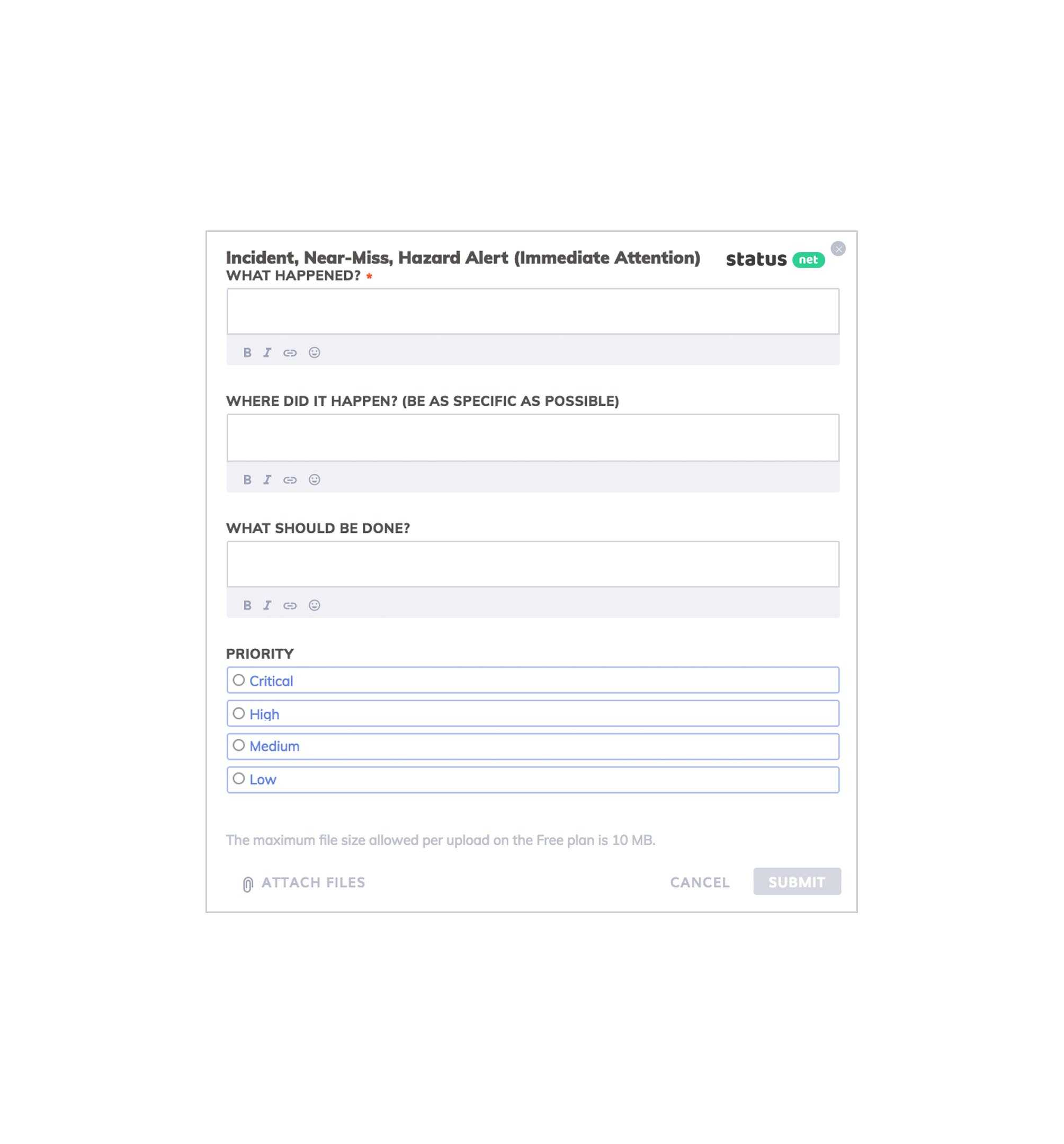 Incident, Near-Miss, Hazard Alert (Immediate Attention)

status net

WHAT HAPPENED? *

B I

WHERE DID IT HAPPEN? (BE AS SPECIFIC AS POSSIBLE)

B I

WHAT SHOULD BE DONE?

B I

PRIORITY

Critical

High

Medium

Low

The maximum file size allowed per upload on the Free plan is 10 MB.

ATTACH FILES

CANCEL

SUBMIT